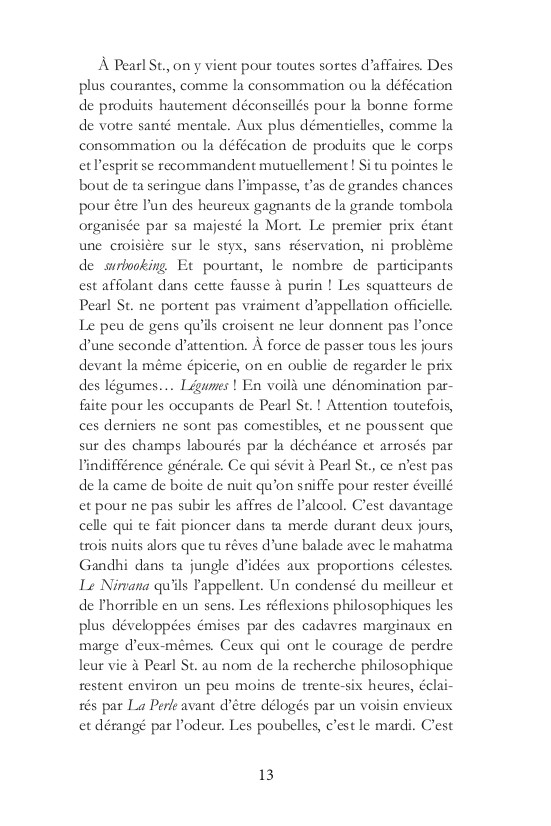 À Pearl St., on y vient pour toutes sortes d'affaires. Des plus courantes, comme la consommation ou la défécation de produits hautement déconseillés pour la bonne forme de votre santé mentale. Aux plus démentielles, comme la consommation ou la défécation de produits que le corps et l'esprit se recommandent mutuellement ! Si tu pointes le bout de ta seringue dans l'impasse, t'as de grandes chances pour être l'un des heureux gagnants de la grande tombola organisée par sa majesté la Mort. Le premier prix étant une croisière sur le styx, sans réservation, ni problème de surbooking. Et pourtant, le nombre de participants est affolant dans cette fausse à purin ! Les squatteurs de Pearl St. ne portent pas vraiment d'appellation officielle. Le peu de gens qu'ils croisent ne leur donnent pas l'once d'une seconde d'attention. À force de passer tous les jours devant la même épicerie, on en oublie de regarder le prix des légumes… Légumes ! En voilà une dénomination parfaite pour les occupants de Pearl St. ! Attention toutefois, ces derniers ne sont pas comestibles, et ne poussent que sur des champs labourés par la déchéance et arrosés par l'indifférence générale. Ce qui sévit à Pearl St., ce n'est pas de la came de boite de nuit qu'on sniffe pour rester éveillé et pour ne pas subir les affres de l'alcool. C'est davantage celle qui te fait pioncer dans ta merde durant deux jours, trois nuits alors que tu rêves d'une balade avec le mahatma Gandhi dans ta jungle d'idées aux proportions célestes. Le Nirvana qu'ils l'appellent. Un condensé du meilleur et de l'horrible en un sens. Les réflexions philosophiques les plus développées émises par des cadavres marginaux en marge d'eux-mêmes. Ceux qui ont le courage de perdre leur vie à Pearl St. au nom de la recherche philosophique restent environ un peu moins de trente-six heures, éclairés par La Perle avant d'être délogés par un voisin envieux et dérangé par l'odeur. Les poubelles, c'est le mardi. C'est

13